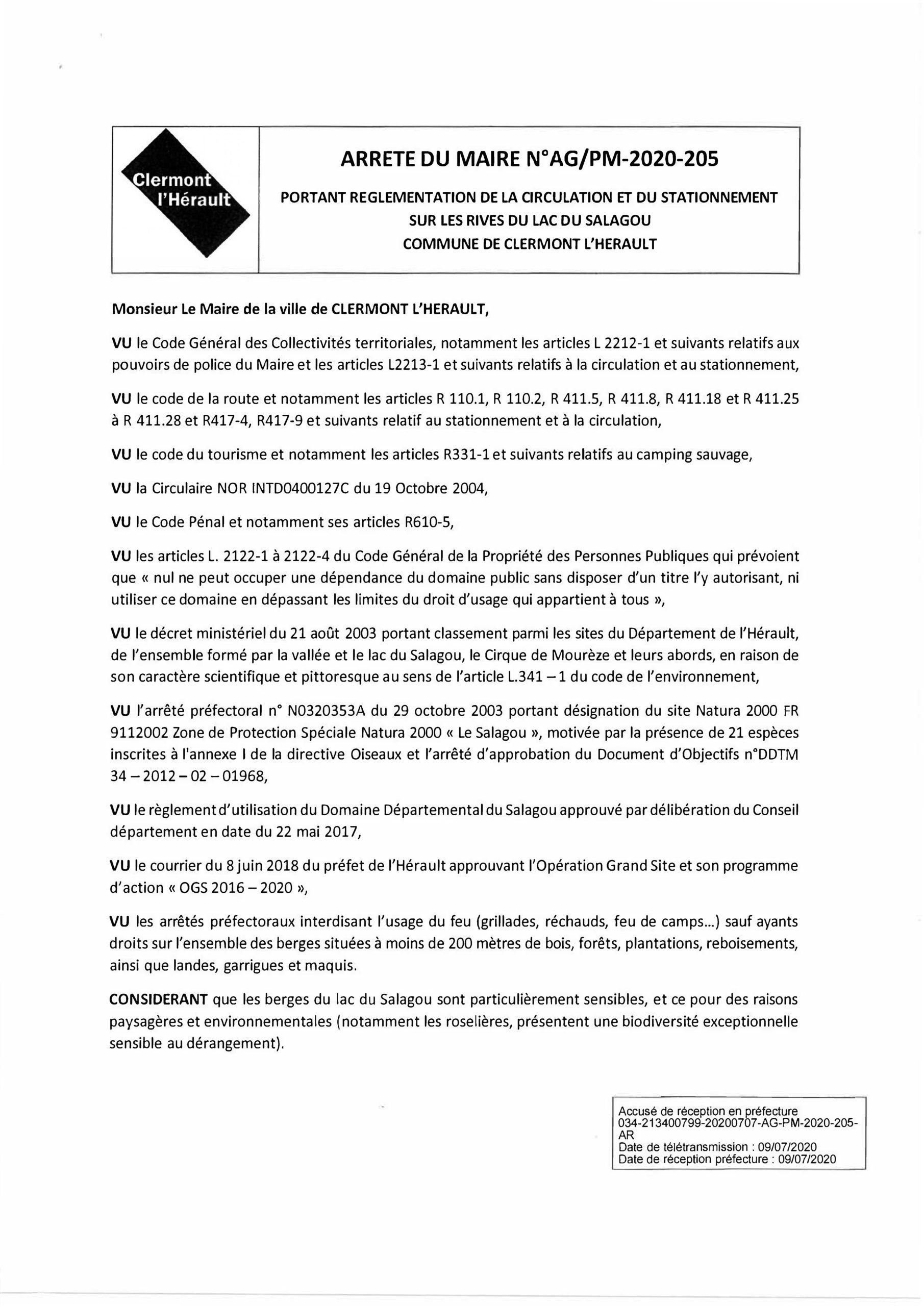 Clermont l'Hérault

ARRETE DU MAIRE N°AG/PM-2020-205

PORTANT REGLEMENTATION DE LA CIRCULATION ET DU STATIONNEMENT SUR LES RIVES DU LAC DU SALAGOU COMMUNE DE CLERMONT L'HERAULT

Monsieur Le Maire de la ville de CLERMONT L'HERAULT,

VU le Code Général des Collectivités territoriales, notamment les articles L 2212-1 et suivants relatifs aux pouvoirs de police du Maire et les articles L2213-1 et suivants relatifs à la circulation et au stationnement,

VU le code de la route et notamment les articles R 110.1, R 110.2, R 411.5, R 411.8, R 411.18 et R 411.25 à R 411.28 et R417-4, R417-9 et suivants relatif au stationnement et à la circulation,

VU le code du tourisme et notamment les articles R331-1 et suivants relatifs au camping sauvage,

VU la Circulaire NOR INTD0400127C du 19 Octobre 2004,

VU le Code Pénal et notamment ses articles R610-5,

VU les articles L. 2122-1 à 2122-4 du Code Général de la Propriété des Personnes Publiques qui prévoient que « nul ne peut occuper une dépendance du domaine public sans disposer d'un titre l'y autorisant, ni utiliser ce domaine en dépassant les limites du droit d'usage qui appartient à tous »,

VU le décret ministériel du 21 août 2003 portant classement parmi les sites du Département de l'Hérault, de l'ensemble formé par la vallée et le lac du Salagou, le Cirque de Mourèze et leurs abords, en raison de son caractère scientifique et pittoresque au sens de l'article L.341 – 1 du code de l'environnement,

VU l'arrêté préfectoral n° N0320353A du 29 octobre 2003 portant désignation du site Natura 2000 FR 9112002 Zone de Protection Spéciale Natura 2000 « Le Salagou », motivée par la présence de 21 espèces inscrites à l'annexe I de la directive Oiseaux et l'arrêté d'approbation du Document d'Objectifs n°DDTM 34 – 2012 – 02 – 01968,

VU le règlement d'utilisation du Domaine Départemental du Salagou approuvé par délibération du Conseil département en date du 22 mai 2017,

VU le courrier du 8 juin 2018 du préfet de l'Hérault approuvant l'Opération Grand Site et son programme d'action « OGS 2016 – 2020 »,

VU les arrêtés préfectoraux interdisant l'usage du feu (grillades, réchauds, feu de camps...) sauf ayants droits sur l'ensemble des berges situées à moins de 200 mètres de bois, forêts, plantations, reboisements, ainsi que landes, garrigues et maquis.

CONSIDERANT que les berges du lac du Salagou sont particulièrement sensibles, et ce pour des raisons paysagères et environnementales (notamment les roselières, présentent une biodiversité exceptionnelle sensible au dérangement).

Accusé de réception en préfecture
034-213400799-20200707-AG-PM-2020-205-AR
Date de télétransmission : 09/07/2020
Date de réception préfecture : 09/07/2020